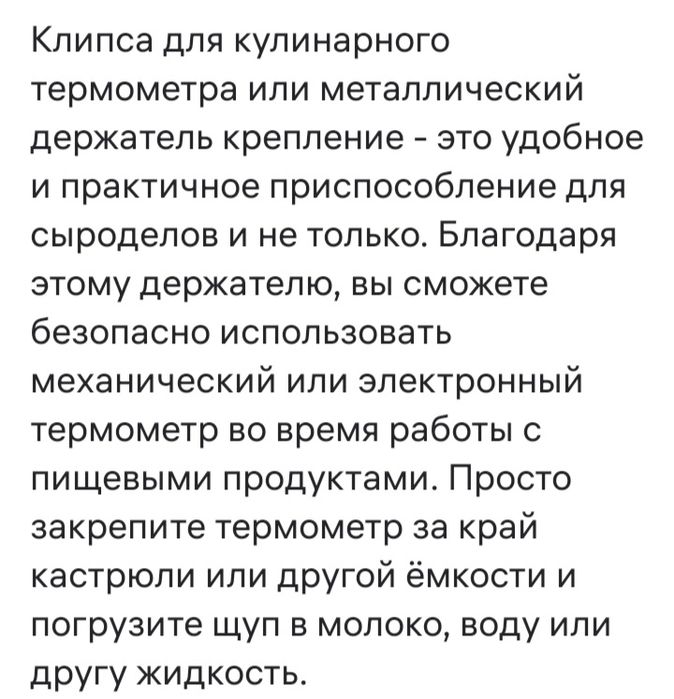 Клипса для кулинарного термометра или металлический держатель крепление - это удобное и практичное приспособление для сыроделов и не только. Благодаря этому держателю, вы сможете безопасно использовать механический или электронный термометр во время работы с пищевыми продуктами. Просто закрепите термометр за край кастрюли или другой ёмкости и погрузите щуп в молоко, воду или другу жидкость.